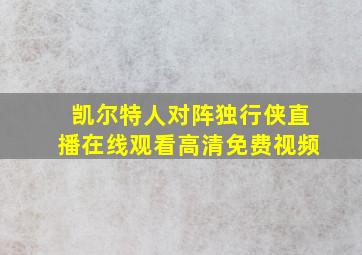 凯尔特人对阵独行侠直播在线观看高清免费视频